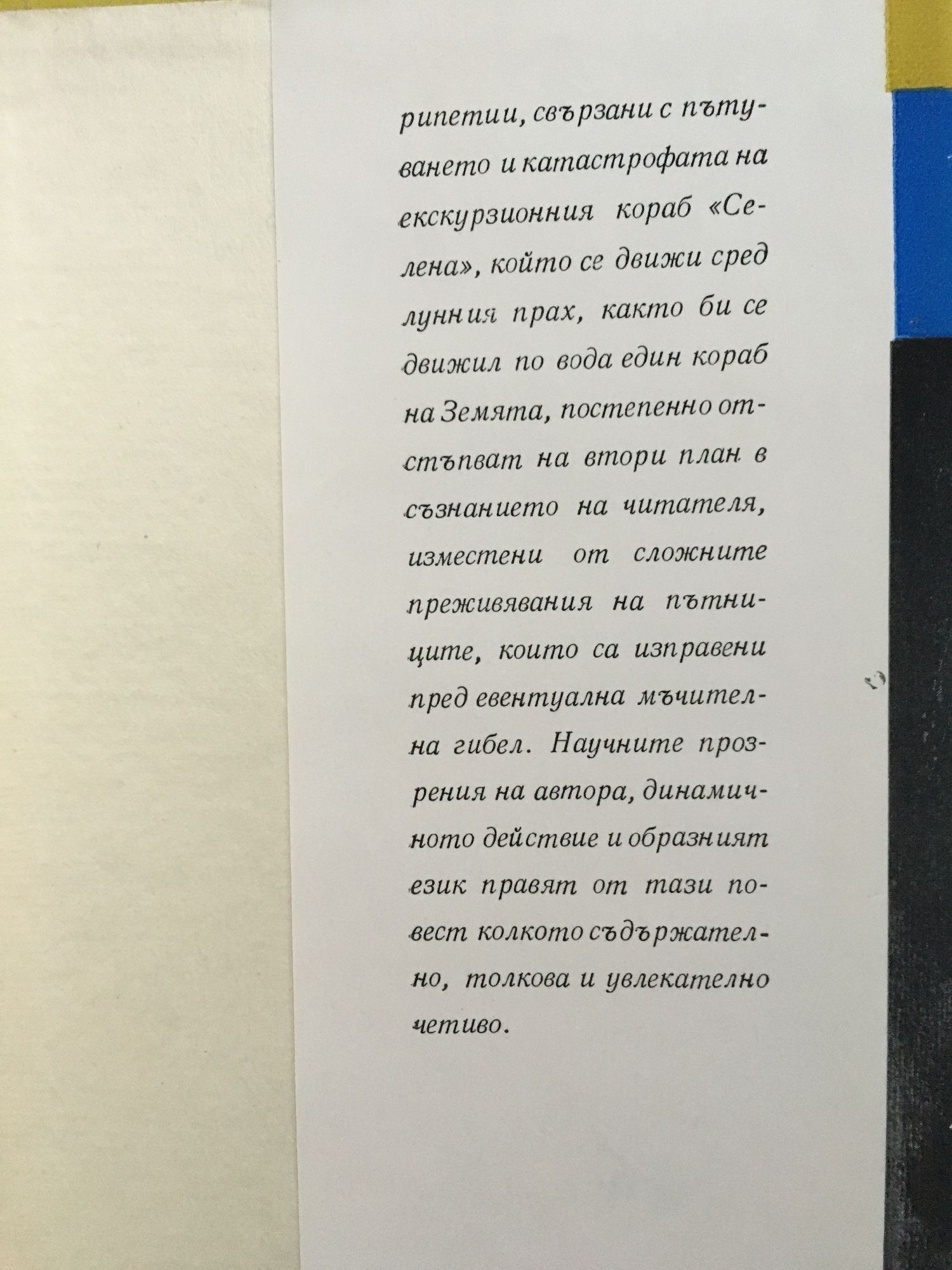 рипетии, свързани с пътуването и катастрофата на екскурзионния кораб «Селена», който се движи сред лунния прах, както би се движил по вода един кораб на Земята, постепенно отстъпват на втори план в съзнанието на читателя, изместени от сложните преживявания на пътниците, които са изправени пред евентуална мъчителна гибел. Научните прозрения на автора, динамичното действие и образният език правят от тази повест колкото съдържателно, толкова и увлекателно четиво.